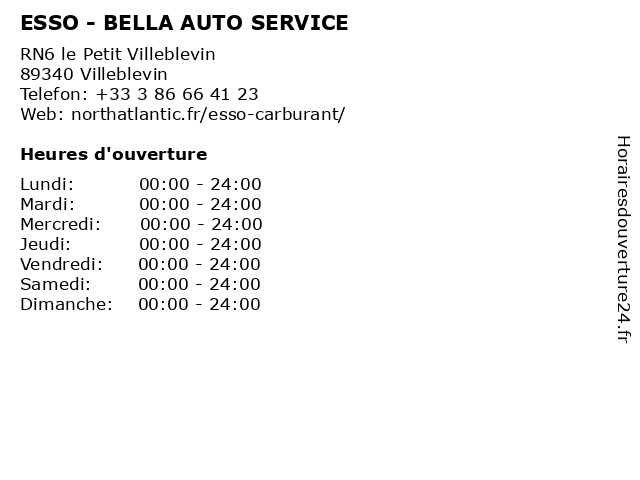 ESSO - BELLA AUTO SERVICE

RN6 le Petit Villeblevin
89340 Villeblevin
Telefon: +33 3 86 66 41 23
Web: northatlantic.fr/esso-carburant/

Heures d'ouverture

Lundi: 00:00 - 24:00
Mardi: 00:00 - 24:00
Mercredi: 00:00 - 24:00
Jeudi: 00:00 - 24:00
Vendredi: 00:00 - 24:00
Samedi: 00:00 - 24:00
Dimanche: 00:00 - 24:00

Horairesdouverture24.fr